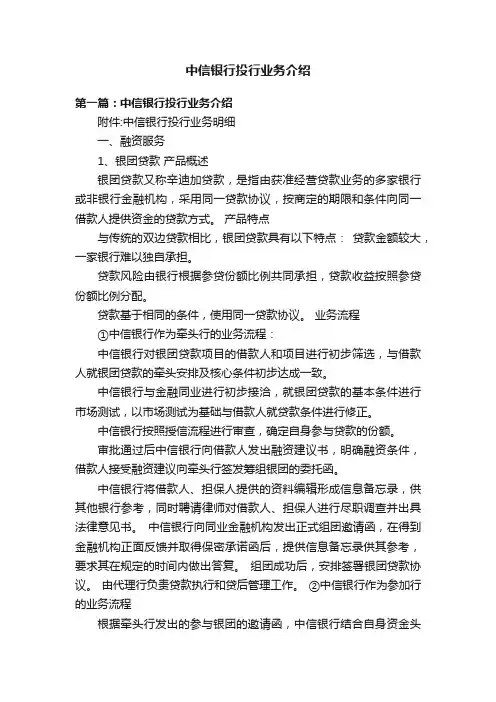 中信银行投行业务介绍

第一篇：中信银行投行业务介绍

附件:中信银行投行业务明细

一、融资服务

1、银团贷款 产品概述

银团贷款又称辛迪加贷款，是指由获准经营贷款业务的多家银行或非银行金融机构，采用同一贷款协议，按商定的期限和条件向同一借款人提供资金的贷款方式。 产品特点

与传统的双边贷款相比，银团贷款具有以下特点： 贷款金额较大，一家银行难以独自承担。

贷款风险由银行根据参贷份额比例共同承担，贷款收益按照参贷份额比例分配。

贷款基于相同的条件，使用同一贷款协议。 业务流程

①中信银行作为牵头行的业务流程：

中信银行对银团贷款项目的借款人和项目进行初步筛选，与借款人就银团贷款的牵头安排及核心条件初步达成一致。

中信银行与金融同业进行初步接洽，就银团贷款的基本条件进行市场测试，以市场测试为基础与借款人就贷款条件进行修正。

中信银行按照授信流程进行审查，确定自身参与贷款的份额。

审批通过后中信银行向借款人发出融资建议书，明确融资条件，借款人接受融资建议向牵头行签发筹组银团的委托函。

中信银行将借款人、担保人提供的资料编辑形成信息备忘录，供其他银行参考，同时聘请律师对借款人、担保人进行尽职调查并出具法律意见书。 中信银行向同业金融机构发出正式组团邀请函，在得到金融机构正面反馈并取得保密承诺函后，提供信息备忘录供其参考，要求其在规定的时间内做出答复。 组团成功后，安排签署银团贷款协议。 由代理行负责贷款执行和贷后管理工作。 ②中信银行作为参加行的业务流程

根据牵头行发出的参与银团的邀请函，中信银行结合自身资金头